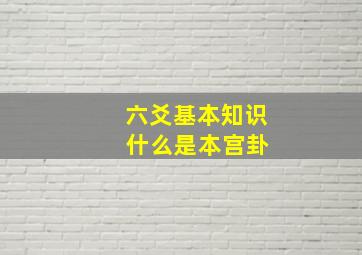 六爻基本知识
什么是本宫卦